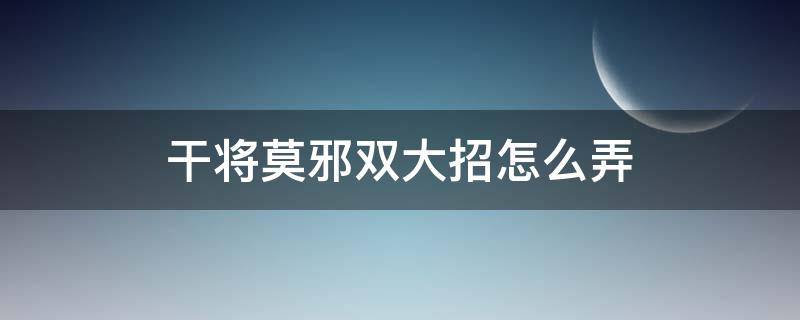 干将莫邪双大招怎么弄